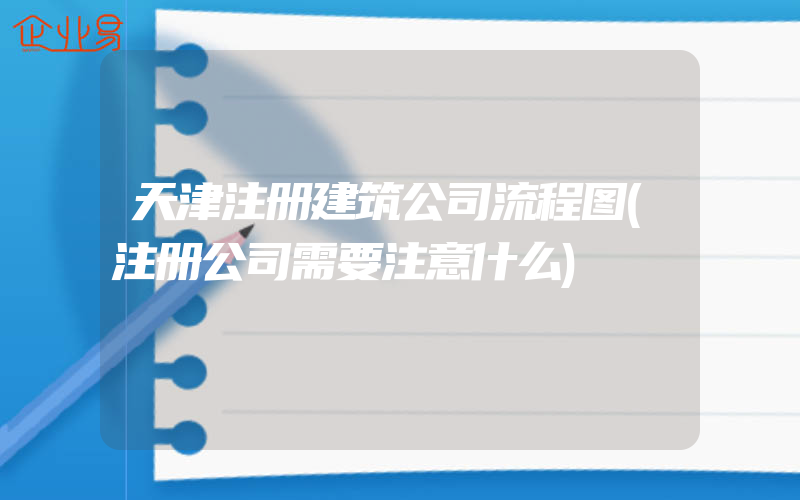 企业易

天津注册建筑公司流程图(注册公司需要注意什么)